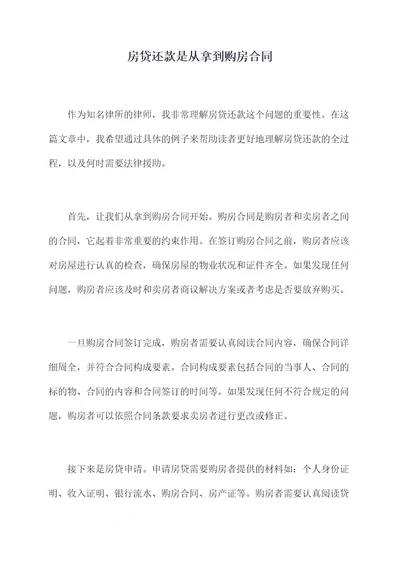 房贷还款是从拿到购房合同

作为知名律所的律师，我非常理解房贷还款这个问题的重要性。在这篇文章中，我希望通过具体的例子来帮助读者更好地理解房贷还款的全过程，以及何时需要法律援助。

首先，让我们从拿到购房合同开始。购房合同是购房者和卖房者之间的合同，它起着非常重要的约束作用。在签订购房合同之前，购房者应该对房屋进行认真的检查，确保房屋的物业状况和证件齐全。如果发现任何问题，购房者应该及时和卖房者商议解决方案或者考虑是否要放弃购买。

一旦购房合同签订完成，购房者需要认真阅读合同内容，确保合同详细周全，并符合合同构成要素。合同构成要素包括合同的当事人、合同的标的物、合同的内容和合同签订的时间等。如果发现任何不符合规定的问题，购房者可以依照合同条款要求卖房者进行更改或修正。

接下来是房贷申请。申请房贷需要购房者提供的材料如：个人身份证明、收入证明、银行流水、购房合同、房产证等。购房者需要认真阅读贷